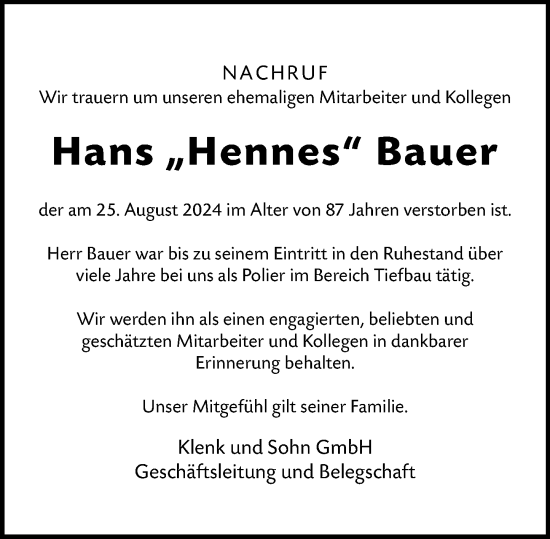 NACHRUF
Wir trauern um unseren ehemaligen Mitarbeiter und Kollegen

Hans „Hennes“ Bauer

der am 25. August 2024 im Alter von 87 Jahren verstorben ist.

Herr Bauer war bis zu seinem Eintritt in den Ruhestand über viele Jahre bei uns als Polier im Bereich Tiefbau tätig.

Wir werden ihn als einen engagierten, beliebten und geschätzten Mitarbeiter und Kollegen in dankbarer Erinnerung behalten.

Unser Mitgefühl gilt seiner Familie.

Klenk und Sohn GmbH
Geschäftsleitung und Belegschaft